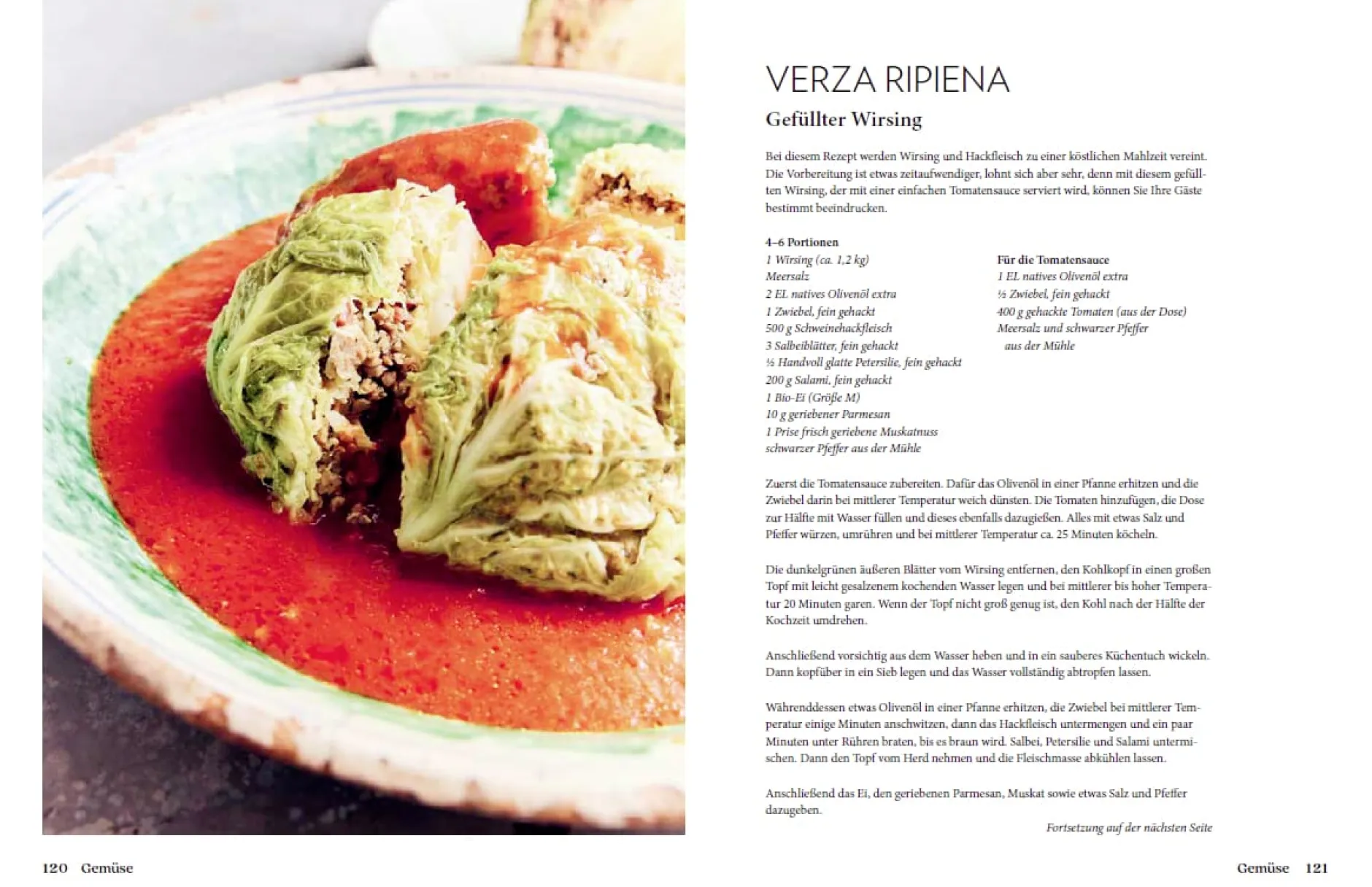 VERZA RIPIENA

Gefüllter Wirsing

Bei diesem Rezept werden Wirsing und Hackfleisch zu einer köstlichen Mahlzeit vereint. Die Vorbereitung ist etwas zeitaufwendiger, lohnt sich aber sehr, denn mit diesem gefüllten Wirsing, der mit einer einfachen Tomatensauce serviert wird, können Sie Ihre Gäste bestimmt beeindrucken.

4–6 Portionen
1 Wirsing (ca. 1,2 kg)
Meersalz
2 EL natives Olivenöl extra
1 Zwiebel, fein gehackt
500 g Schweinehackfleisch
3 Salbeiblätter, fein gehackt
½ Handvoll glatte Petersilie, fein gehackt
200 g Salami, fein gehackt
1 Bio-Ei (Größe M)
10 g geriebener Parmesan
1 Prise frisch geriebene Muskatnuss
schwarzer Pfeffer aus der Mühle

Für die Tomatensauce
1 EL natives Olivenöl extra
½ Zwiebel, fein gehackt
400 g gehackte Tomaten (aus der Dose)
Meersalz und schwarzer Pfeffer aus der Mühle

Zuerst die Tomatensauce zubereiten. Dafür das Olivenöl in einer Pfanne erhitzen und die Zwiebel darin bei mittlerer Temperatur weich dünsten. Die Tomaten hinzufügen, die Dose zur Hälfte mit Wasser füllen und dieses ebenfalls dazugießen. Alles mit etwas Salz und Pfeffer würzen, umrühren und bei mittlerer Temperatur ca. 25 Minuten köcheln.

Die dunkelgrünen äußeren Blätter vom Wirsing entfernen, den Kohlkopf in einen großen Topf mit leicht gesalzenem kochenden Wasser legen und bei mittlerer bis hoher Temperatur 20 Minuten garen. Wenn der Topf nicht groß genug ist, den Kohl nach der Hälfte der Kochzeit umdrehen.

Anschließend vorsichtig aus dem Wasser heben und in ein sauberes Küchentuch wickeln. Dann kopfüber in ein Sieb legen und das Wasser vollständig abtropfen lassen.

Währenddessen etwas Olivenöl in einer Pfanne erhitzen, die Zwiebel bei mittlerer Temperatur einige Minuten anschwitzen, dann das Hackfleisch untermengen und ein paar Minuten unter Rühren braten, bis es braun wird. Salbei, Petersilie und Salami untermischen. Dann den Topf vom Herd nehmen und die Fleischmasse abkühlen lassen.

Anschließend das Ei, den geriebenen Parmesan, Muskat sowie etwas Salz und Pfeffer dazugeben.

Fortsetzung auf der nächsten Seite

120 Gemüse

Gemüse 121